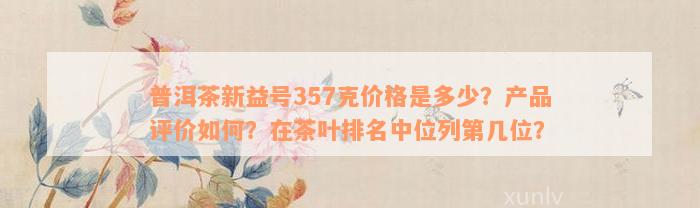 普洱茶新益号357克价格是多少？产品评价如何？在茶叶排名中位列第几位？

xunlv